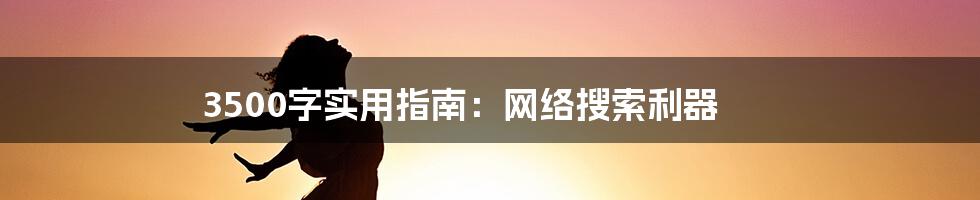 3500字实用指南：网络搜索利器